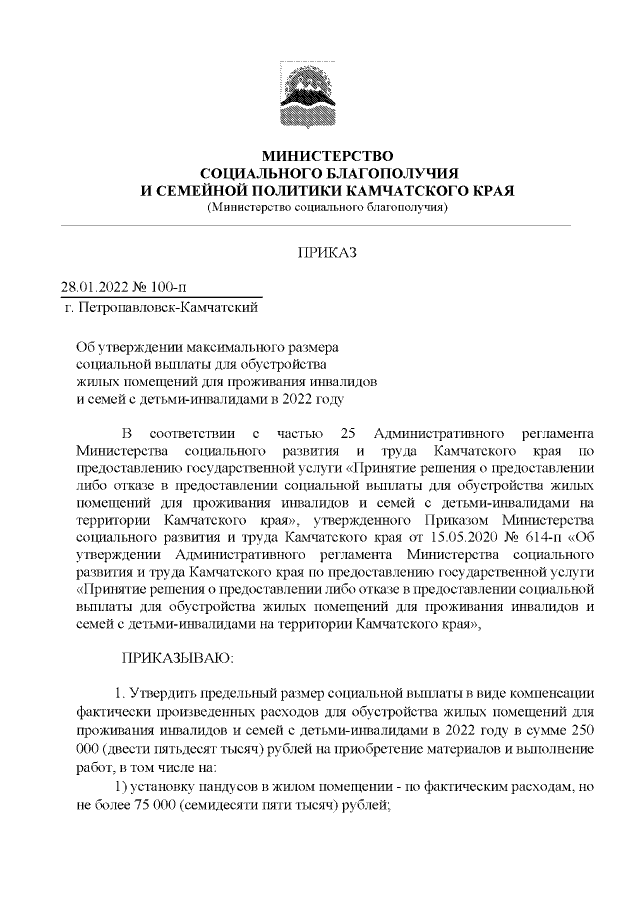 МИНИСТЕРСТВО
СОЦИАЛЬНОГО БЛАГОПОЛУЧИЯ
И СЕМЕЙНОЙ ПОЛИТИКИ КАМЧАТСКОГО КРАЯ
(Министерство социального благополучия)

ПРИКАЗ

28.01.2022 № 100-п
г. Петропавловск-Камчатский

Об утверждении максимального размера социальной выплаты для обустройства жилых помещений для проживания инвалидов и семей с детьми-инвалидами в 2022 году

В соответствии с частью 25 Административного регламента Министерства социального развития и труда Камчатского края по предоставлению государственной услуги «Принятие решения о предоставлении либо отказе в предоставлении социальной выплаты для обустройства жилых помещений для проживания инвалидов и семей с детьми-инвалидами на территории Камчатского края», утвержденного Приказом Министерства социального развития и труда Камчатского края от 15.05.2020 № 614-п «Об утверждении Административного регламента Министерства социального развития и труда Камчатского края по предоставлению государственной услуги «Принятие решения о предоставлении либо отказе в предоставлении социальной выплаты для обустройства жилых помещений для проживания инвалидов и семей с детьми-инвалидами на территории Камчатского края»,

ПРИКАЗЫВАЮ:

1. Утвердить предельный размер социальной выплаты в виде компенсации фактически произведенных расходов для обустройства жилых помещений для проживания инвалидов и семей с детьми-инвалидами в 2022 году в сумме 250 000 (двести пятьдесят тысяч) рублей на приобретение материалов и выполнение работ, в том числе на:

1) установку пандусов в жилом помещении - по фактическим расходам, но не более 75 000 (семидесяти пяти тысяч) рублей;